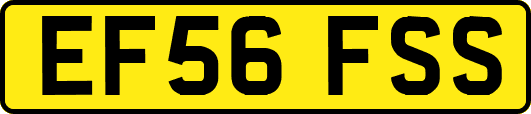 EF56 FSS